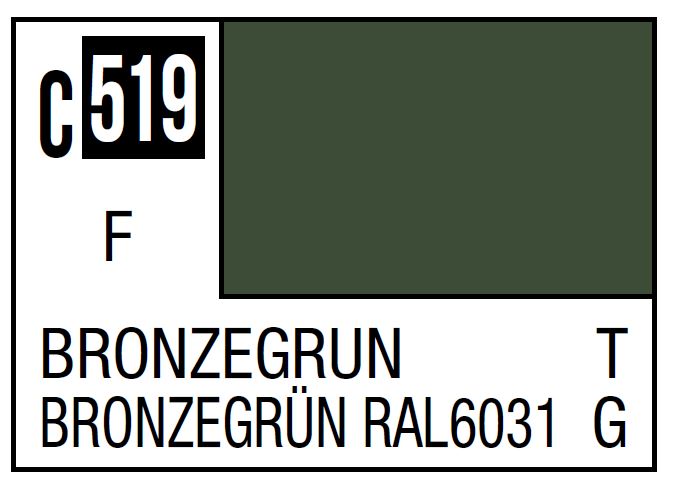 C 519

F

BRONZEGRUN T
BRONZEGRÜN RAL6031 G